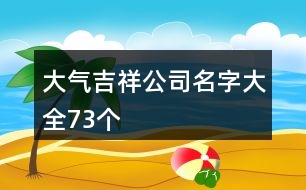 大气吉祥公司名字大全73个